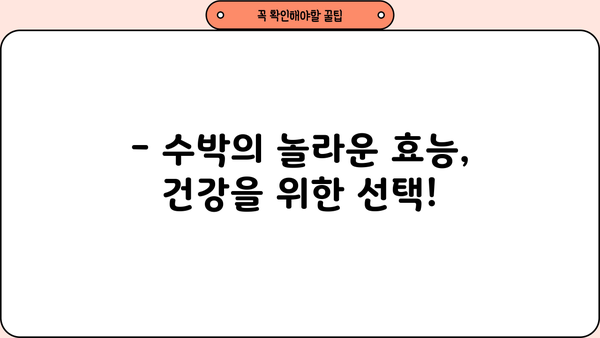 꼭 확인해야할 꿀팁

- 수박의 놀라운 효능,
건강을 위한 선택!